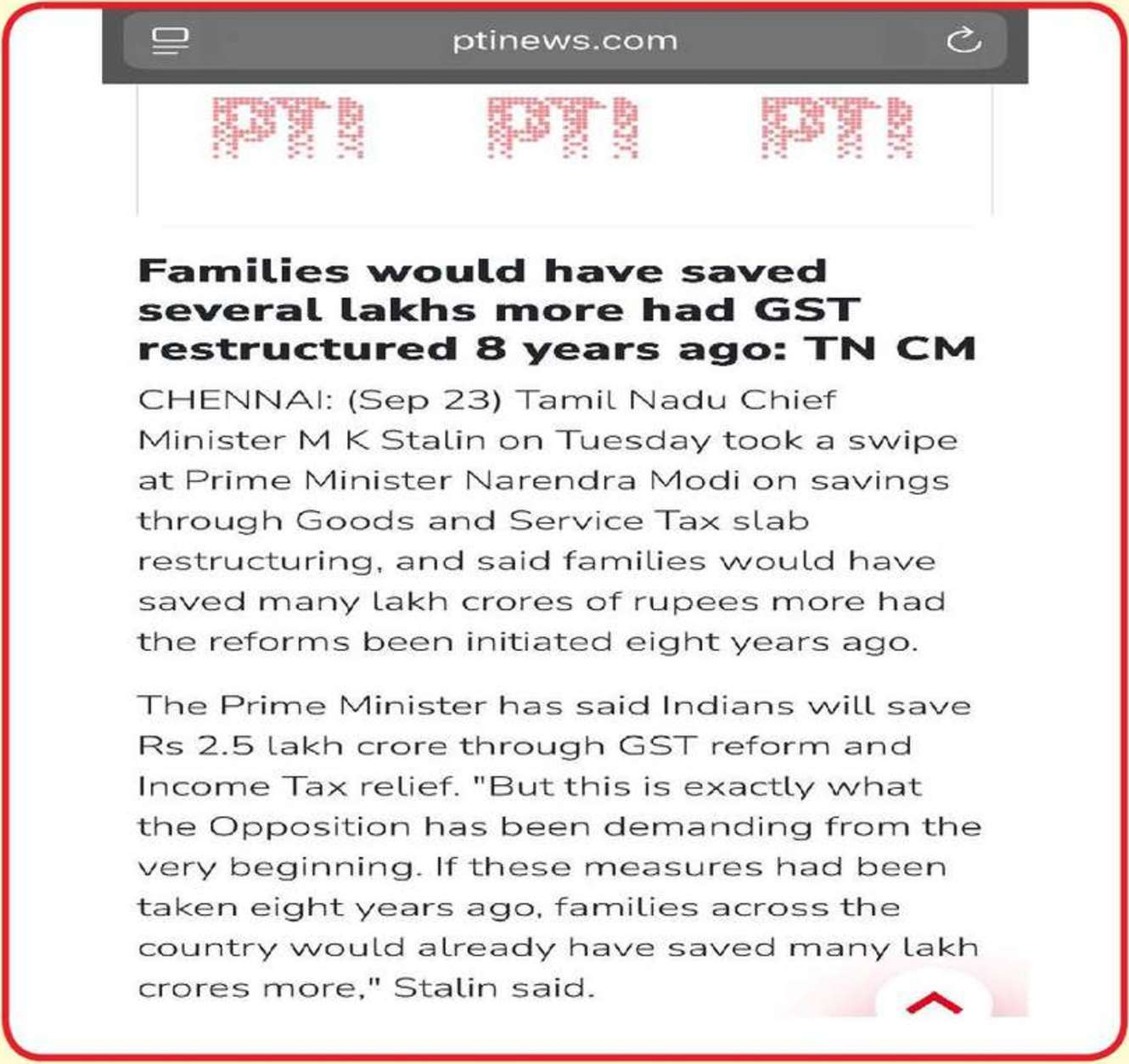 ptinews.com

PTI PTI PTI

Families would have saved several lakhs more had GST restructured 8 years ago: TN CM

CHENNAI: (Sep 23) Tamil Nadu Chief Minister M K Stalin on Tuesday took a swipe at Prime Minister Narendra Modi on savings through Goods and Service Tax slab restructuring, and said families would have saved many lakh crores of rupees more had the reforms been initiated eight years ago.

The Prime Minister has said Indians will save Rs 2.5 lakh crore through GST reform and Income Tax relief. "But this is exactly what the Opposition has been demanding from the very beginning. If these measures had been taken eight years ago, families across the country would already have saved many lakh crores more," Stalin said.